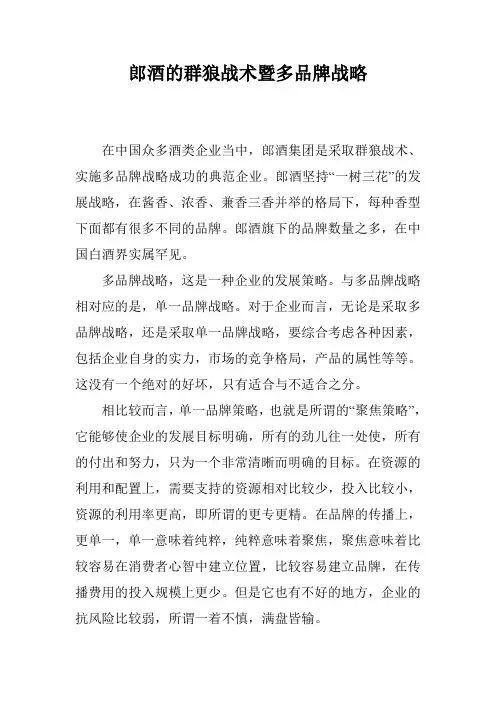 郎酒的群狼战术暨多品牌战略

在中国众多酒类企业当中，郎酒集团是采取群狼战术、实施多品牌战略成功的典范企业。郎酒坚持“一树三花”的发展战略，在酱香、浓香、兼香三香并举的格局下，每种香型下面都有很多不同的品牌。郎酒旗下的品牌数量之多，在中国白酒界实属罕见。

多品牌战略，这是一种企业的发展策略。与多品牌战略相对应的是，单一品牌战略。对于企业而言，无论是采取多品牌战略，还是采取单一品牌战略，要综合考虑各种因素，包括企业自身的实力，市场的竞争格局，产品的属性等等。这没有一个绝对的好坏，只有适合与不适合之分。

相比较而言，单一品牌策略，也就是所谓的“聚焦策略”，它能够使企业的发展目标明确，所有的劲儿往一处使，所有的付出和努力，只为一个非常清晰而明确的目标。在资源的利用和配置上，需要支持的资源相对比较少，投入比较小，资源的利用率更高，即所谓的更专更精。在品牌的传播上，更单一，单一意味着纯粹，纯粹意味着聚焦，聚焦意味着比较容易在消费者心智中建立位置，比较容易建立品牌，在传播费用的投入规模上更少。但是它也有不好的地方，企业的抗风险比较弱，所谓一着不慎，满盘皆输。